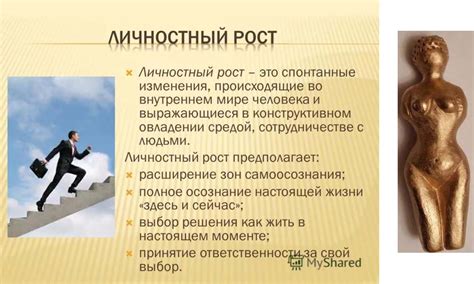 ЛИЧНОСТНЫЙ РОСТ

Личностный рост – это спонтанные изменения, происходящие во внутреннем мире человека и выражающиеся в конструктивном овладении средой, сотрудничестве с людьми.

Личностный рост предполагает:

расширение зон самоосознания;

полное осознание настоящей жизни «здесь и сейчас»;

выбор решения как жить в настоящем моменте;

принятие ответственности за свой выбор.

MyShared